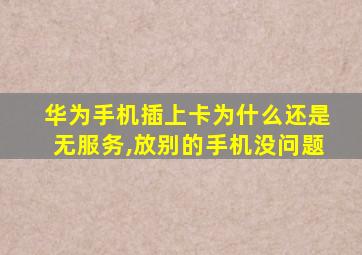 华为手机插上卡为什么还是无服务,放别的手机没问题